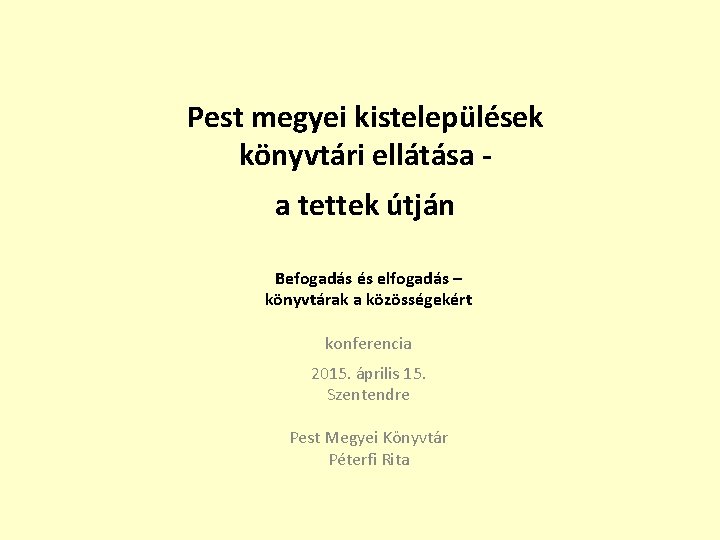 Pest megyei kistelepülések
könyvtári ellátása -

a tettek útján

Befogadás és elfogadás –
könyvtárak a közösségekért

konferencia

2015. április 15.
Szentendre

Pest Megyei Könyvtár
Péterfi Rita